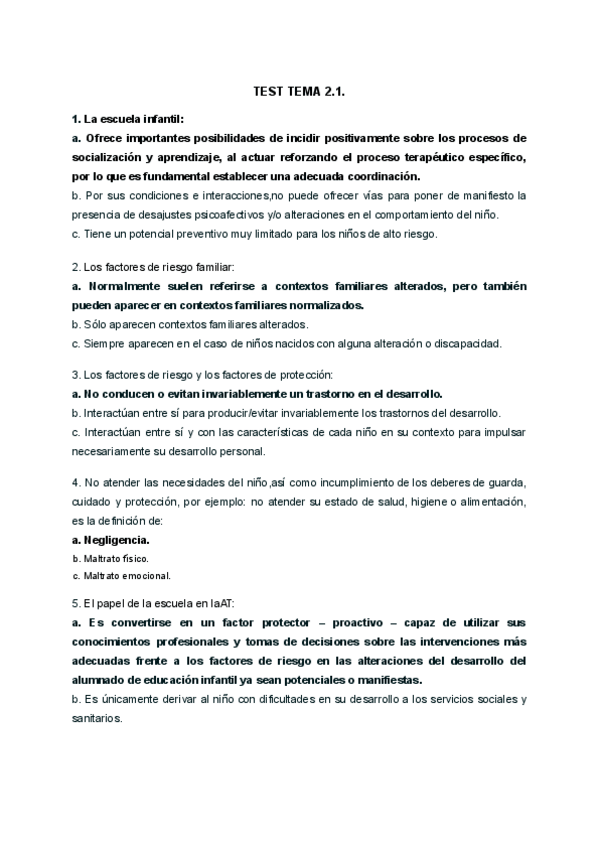 TEST TEMA 2.1.

1. La escuela infantil:
a. Ofrece importantes posibilidades de incidir positivamente sobre los procesos de socialización y aprendizaje, al actuar reforzando el proceso terapéutico específico, por lo que es fundamental establecer una adecuada coordinación.
b. Por sus condiciones e interacciones,no puede ofrecer vías para poner de manifiesto la presencia de desajustes psicoafectivos y/o alteraciones en el comportamiento del niño.
c. Tiene un potencial preventivo muy limitado para los niños de alto riesgo.

2. Los factores de riesgo familiar:
a. Normalmente suelen referirse a contextos familiares alterados, pero también pueden aparecer en contextos familiares normalizados.
b. Sólo aparecen contextos familiares alterados.
c. Siempre aparecen en el caso de niños nacidos con alguna alteración o discapacidad.

3. Los factores de riesgo y los factores de protección:
a. No conducen o evitan invariablemente un trastorno en el desarrollo.
b. Interactúan entre sí para producir/evitar invariablemente los trastornos del desarrollo.
c. Interactúan entre sí y con las características de cada niño en su contexto para impulsar necesariamente su desarrollo personal.

4. No atender las necesidades del niño,así como incumplimiento de los deberes de guarda, cuidado y protección, por ejemplo: no atender su estado de salud, higiene o alimentación, es la definición de:
a. Negligencia.
b. Maltrato físico.
c. Maltrato emocional.

5. El papel de la escuela en laAT:
a. Es convertirse en un factor protector – proactivo – capaz de utilizar sus conocimientos profesionales y tomas de decisiones sobre las intervenciones más adecuadas frente a los factores de riesgo en las alteraciones del desarrollo del alumnado de educación infantil ya sean potenciales o manifiestas.
b. Es únicamente derivar al niño con dificultades en su desarrollo a los servicios sociales y sanitarios.